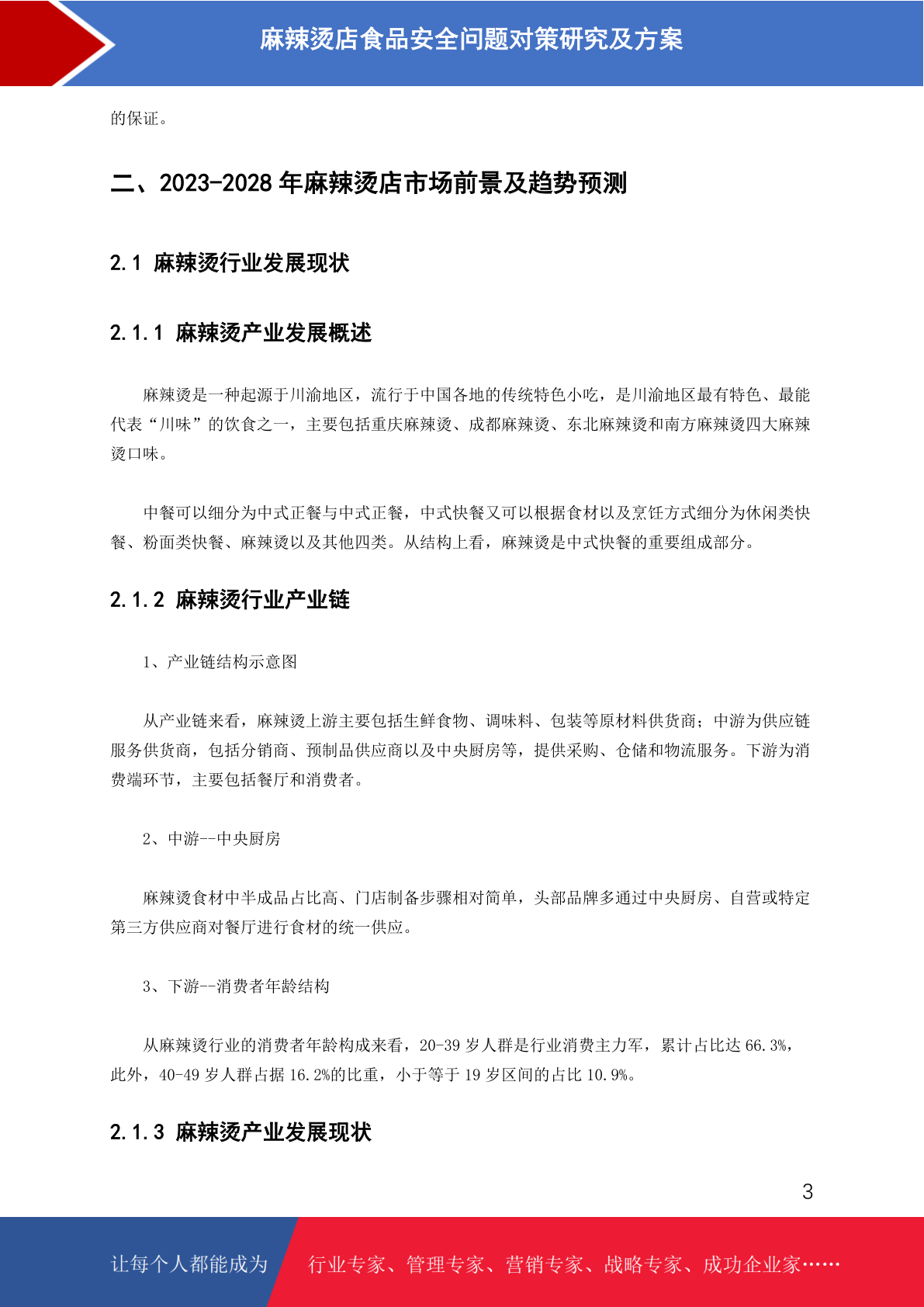 麻辣烫店食品安全问题对策研究及方案

的保证。

二、2023-2028 年麻辣烫店市场前景及趋势预测

2.1 麻辣烫行业发展现状

2.1.1 麻辣烫产业发展概述

麻辣烫是一种起源于川渝地区，流行于中国各地的传统特色小吃，是川渝地区最有特色、最能代表“川味”的饮食之一，主要包括重庆麻辣烫、成都麻辣烫、东北麻辣烫和南方麻辣烫四大麻辣烫口味。

中餐可以细分为中式正餐与中式正餐，中式快餐又可以根据食材以及烹饪方式细分为休闲类快餐、粉面类快餐、麻辣烫以及其他四类。从结构上看，麻辣烫是中式快餐的重要组成部分。

2.1.2 麻辣烫行业产业链

1、产业链结构示意图

从产业链来看，麻辣烫上游主要包括生鲜食物、调味料、包装等原材料供货商；中游为供应链服务供货商，包括分销商、预制品供应商以及中央厨房等，提供采购、仓储和物流服务。下游为消费端环节，主要包括餐厅和消费者。

2、中游--中央厨房

麻辣烫食材中半成品占比高、门店制备步骤相对简单，头部品牌多通过中央厨房、自营或特定第三方供应商对餐厅进行食材的统一供应。

3、下游--消费者年龄结构

从麻辣烫行业的消费者年龄构成来看，20-39 岁人群是行业消费主力军，累计占比达 66.3%，此外，40-49 岁人群占据 16.2%的比重，小于等于 19 岁区间的占比 10.9%。

2.1.3 麻辣烫产业发展现状

3

让每个人都能成为 行业专家、管理专家、营销专家、战略专家、成功企业家……